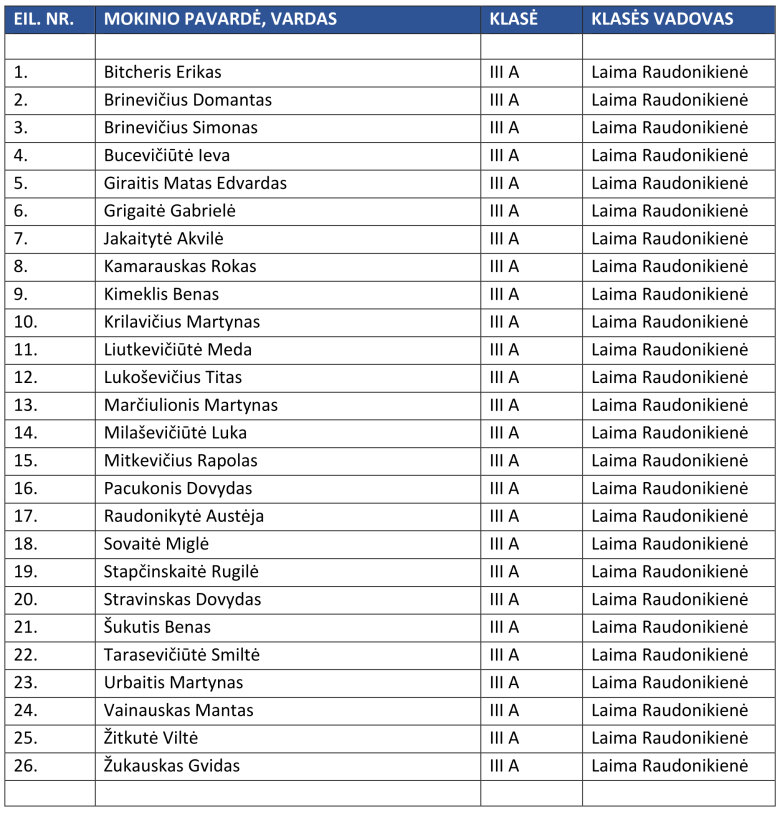 | EIL. NR. | MOKINIO PAVARDĖ, VARDAS | KLASĖ | KLASĖS VADOVAS |
|---|---|---|---|
| | | | |
| 1. | Bitcheris Erikas | III A | Laima Raudonikienė |
| 2. | Brinevičius Domantas | III A | Laima Raudonikienė |
| 3. | Brinevičius Simonas | III A | Laima Raudonikienė |
| 4. | Bucevičiūtė Ieva | III A | Laima Raudonikienė |
| 5. | Giraitis Matas Edvardas | III A | Laima Raudonikienė |
| 6. | Grigaitė Gabrielė | III A | Laima Raudonikienė |
| 7. | Jakaitytė Akvilė | III A | Laima Raudonikienė |
| 8. | Kamarauskas Rokas | III A | Laima Raudonikienė |
| 9. | Kimeklis Benas | III A | Laima Raudonikienė |
| 10. | Krilavičius Martynas | III A | Laima Raudonikienė |
| 11. | Liutkevičiūtė Meda | III A | Laima Raudonikienė |
| 12. | Lukoševičius Titas | III A | Laima Raudonikienė |
| 13. | Marčiulionis Martynas | III A | Laima Raudonikienė |
| 14. | Milaševičiūtė Luka | III A | Laima Raudonikienė |
| 15. | Mitkevičius Rapolas | III A | Laima Raudonikienė |
| 16. | Pacukonis Dovydas | III A | Laima Raudonikienė |
| 17. | Raudonikytė Austėja | III A | Laima Raudonikienė |
| 18. | Sovaitė Miglė | III A | Laima Raudonikienė |
| 19. | Stapčinskaitė Rugilė | III A | Laima Raudonikienė |
| 20. | Stravinskas Dovydas | III A | Laima Raudonikienė |
| 21. | Šukutis Benas | III A | Laima Raudonikienė |
| 22. | Tarasevičiūtė Smiltė | III A | Laima Raudonikienė |
| 23. | Urbaitis Martynas | III A | Laima Raudonikienė |
| 24. | Vainauskas Mantas | III A | Laima Raudonikienė |
| 25. | Žitkutė Viltė | III A | Laima Raudonikienė |
| 26. | Žukauskas Gvidas | III A | Laima Raudonikienė |
| | | | |